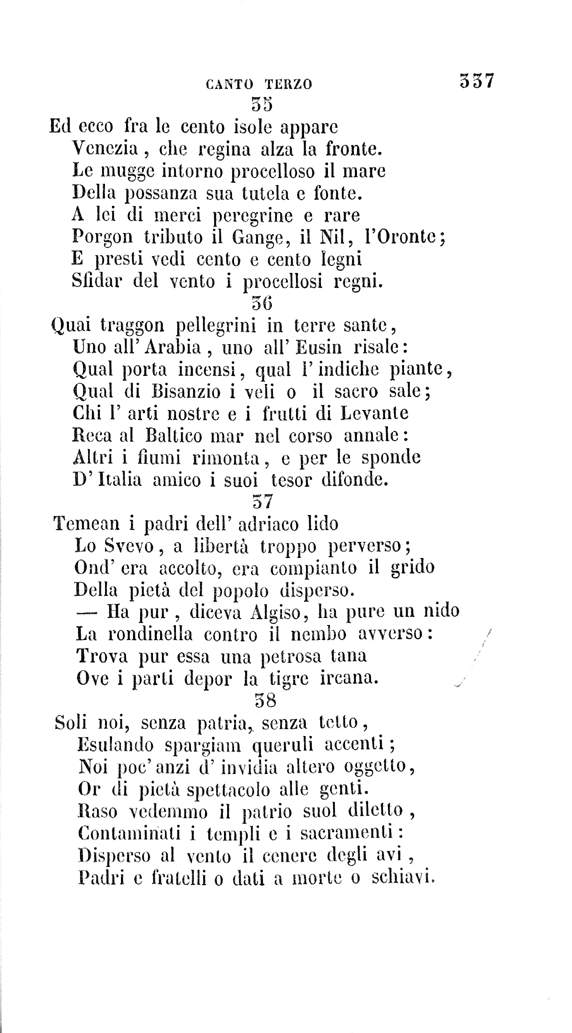 CANTO TERZO 337

35

Ed ecco fra le cento isole appare
Venezia, che regina alza la fronte.
Le mugge intorno procelloso il mare
Della possanza sua tutela e fonte.
A lei di merci peregrine e rare
Porgon tributo il Gange, il Nil, l'Oronte;
E presti vedi cento e cento legni
Sfidar del vento i procellosi regni.

36

Quai traggon pellegrini in terre sante,
Uno all'Arabia, uno all'Eusin risale:
Qual porta incensi, qual l'indiche piante,
Qual di Bisanzio i veli o il sacro sale;
Chi l'arti nostre e i frutti di Levante
Reca al Baltico mar nel corso annale:
Altri i fiumi rimonta, e per le sponde
D'Italia amico i suoi tesor difonde.

37

Temean i padri dell'adriaco lido
Lo Svevo, a libertà troppo perverso;
Ond'era accolto, era compianto il grido
Della pietà del popolo disperso.
— Ha pur, diceva Algiso, ha pure un nido
La rondinella contro il nembo avverso:
Trova pur essa una petrosa tana
Ove i parti depor la tigre ircana.

38

Soli noi, senza patria, senza tetto,
Esulando spargiam queruli accenti;
Noi poc'anzi d'invidia altero oggetto,
Or di pietà spettacolo alle genti.
Raso vedemmo il patrio suol diletto,
Contaminati i templi e i sacramenti:
Disperso al vento il cenere degli avi,
Padri e fratelli o dati a morte o schiavi.